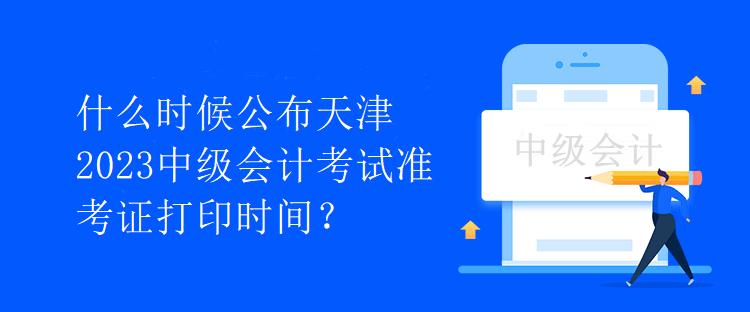 什么时候公布天津2023中级会计考试准考证打印时间？

中级会计